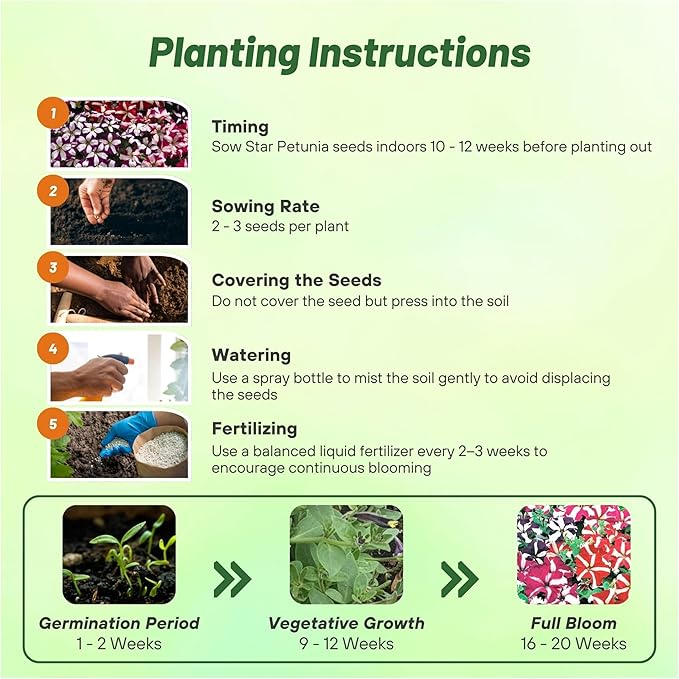 Planting Instructions

1
Timing
Sow Star Petunia seeds indoors 10 - 12 weeks before planting out

2
Sowing Rate
2 - 3 seeds per plant

3
Covering the Seeds
Do not cover the seed but press into the soil

4
Watering
Use a spray bottle to mist the soil gently to avoid displacing the seeds

5
Fertilizing
Use a balanced liquid fertilizer every 2–3 weeks to encourage continuous blooming

Germination Period
1 - 2 Weeks

Vegetative Growth
9 - 12 Weeks

Full Bloom
16 - 20 Weeks